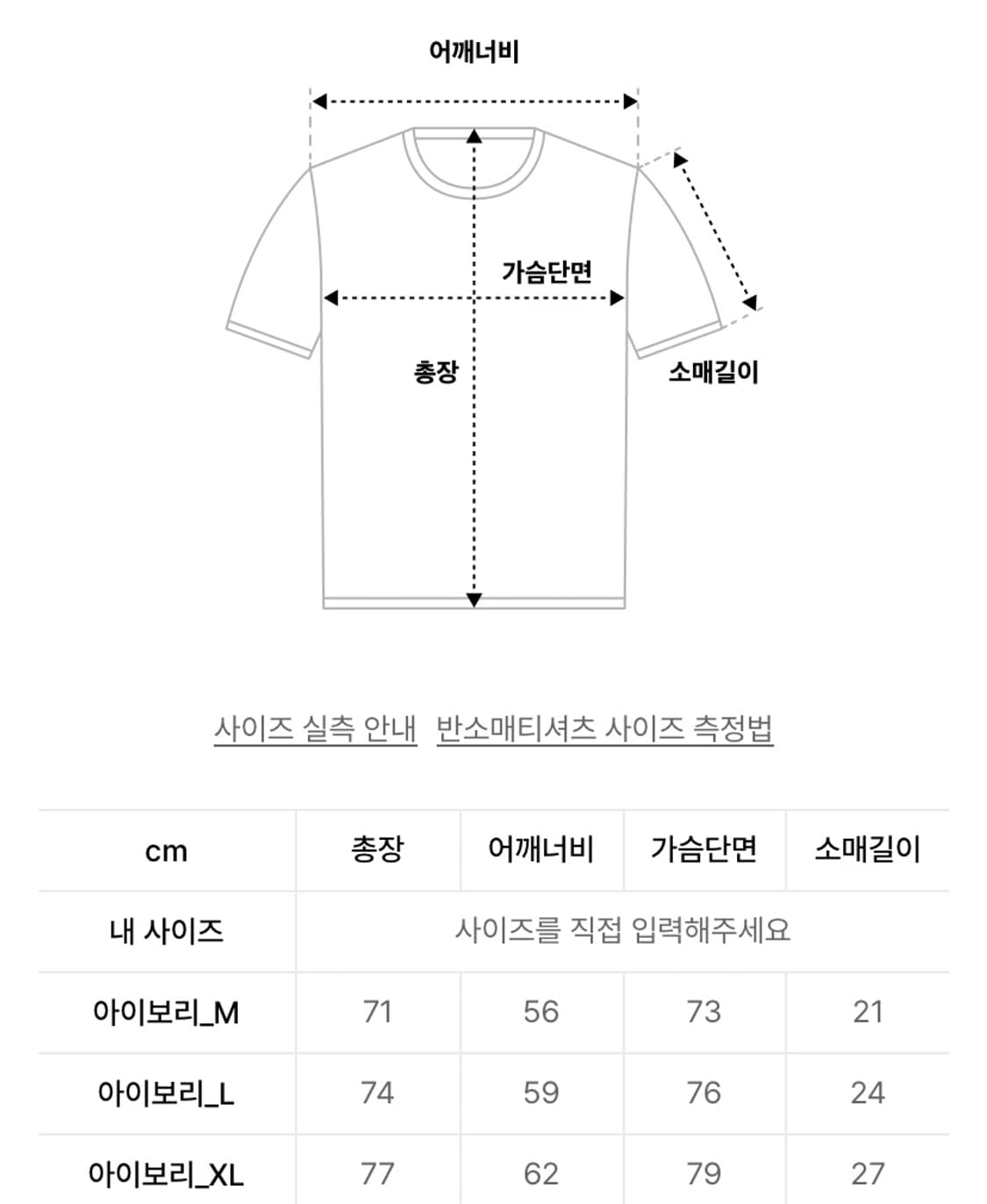 어깨너비

가슴단면

총장

소매길이

사이즈 실측 안내   반소매티셔츠 사이즈 측정법

| cm | 총장 | 어깨너비 | 가슴단면 | 소매길이 |
|---|---|---|---|---|
| 내 사이즈 | 사이즈를 직접 입력해주세요 | | | |
| 아이보리_M | 71 | 56 | 73 | 21 |
| 아이보리_L | 74 | 59 | 76 | 24 |
| 아이보리_XL | 77 | 62 | 79 | 27 |